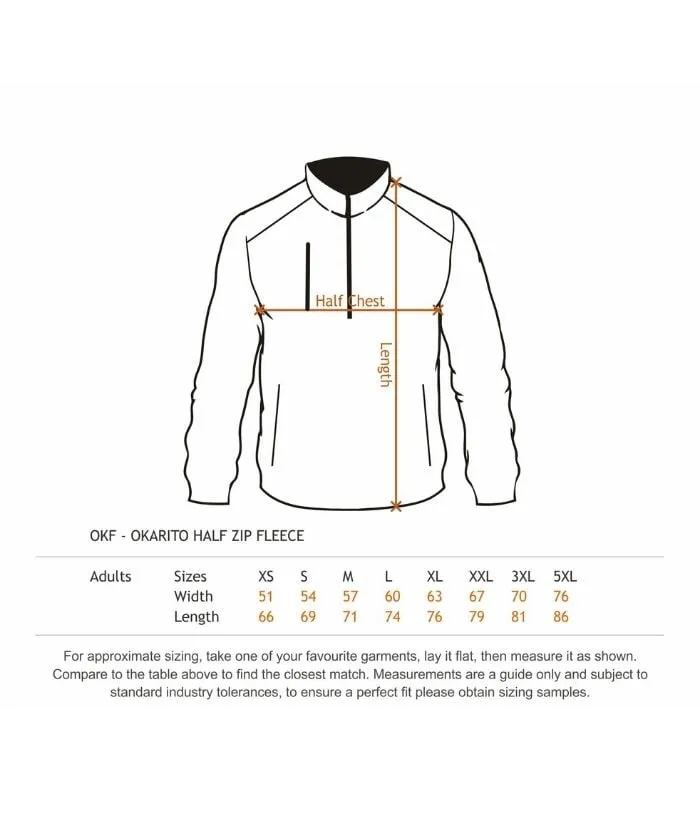 Half Chest

Length

OKF - OKARITO HALF ZIP FLEECE

| Adults | Sizes | XS | S | M | L | XL | XXL | 3XL | 5XL |
|---|---|---|---|---|---|---|---|---|---|
| | Width | 51 | 54 | 57 | 60 | 63 | 67 | 70 | 76 |
| | Length | 66 | 69 | 71 | 74 | 76 | 79 | 81 | 86 |

For approximate sizing, take one of your favourite garments, lay it flat, then measure it as shown. Compare to the table above to find the closest match. Measurements are a guide only and subject to standard industry tolerances, to ensure a perfect fit please obtain sizing samples.